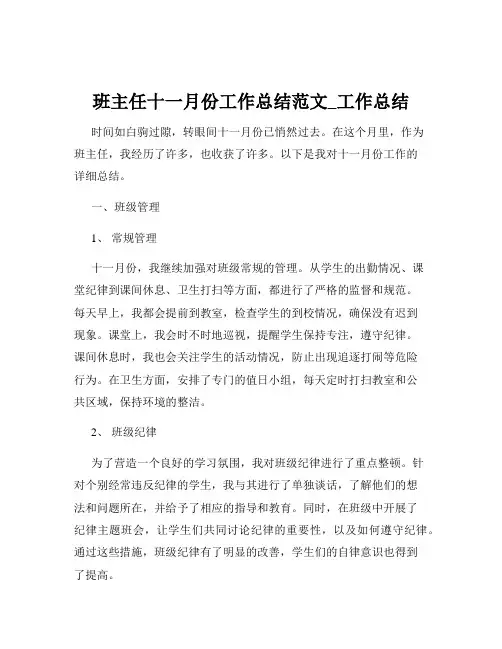 班主任十一月份工作总结范文_工作总结

时间如白驹过隙，转眼间十一月份已悄然过去。在这个月里，作为班主任，我经历了许多，也收获了许多。以下是我对十一月份工作的详细总结。

一、班级管理

1、 常规管理

十一月份，我继续加强对班级常规的管理。从学生的出勤情况、课堂纪律到课间休息、卫生打扫等方面，都进行了严格的监督和规范。每天早上，我都会提前到教室，检查学生的到校情况，确保没有迟到现象。课堂上，我会时不时地巡视，提醒学生保持专注，遵守纪律。课间休息时，我也会关注学生的活动情况，防止出现追逐打闹等危险行为。在卫生方面，安排了专门的值日小组，每天定时打扫教室和公共区域，保持环境的整洁。

2、 班级纪律

为了营造一个良好的学习氛围，我对班级纪律进行了重点整顿。针对个别经常违反纪律的学生，我与其进行了单独谈话，了解他们的想法和问题所在，并给予了相应的指导和教育。同时，在班级中开展了纪律主题班会，让学生们共同讨论纪律的重要性，以及如何遵守纪律。通过这些措施，班级纪律有了明显的改善，学生们的自律意识也得到了提高。